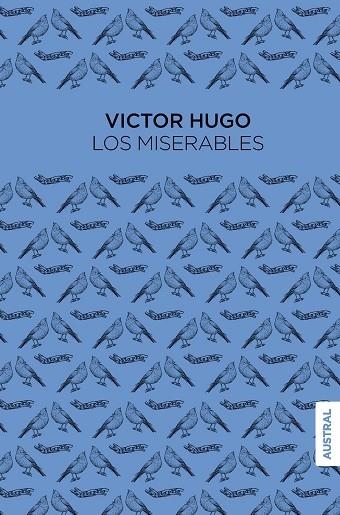 VICTOR HUGO
LOS MISERABLES

AUSTRAL